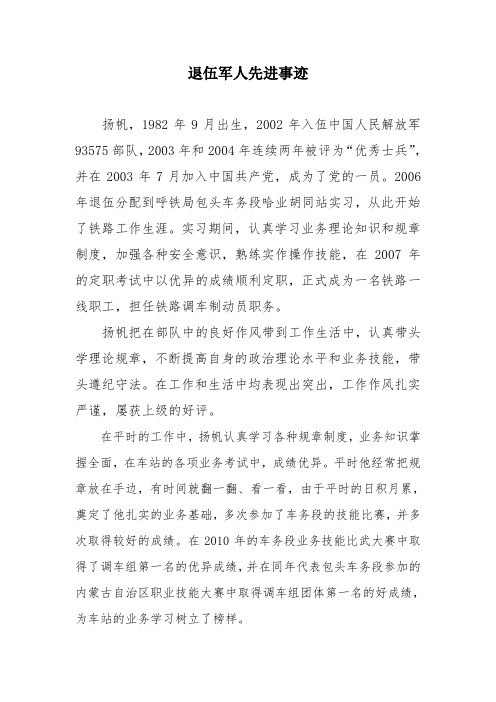 退伍军人先进事迹

扬帆，1982 年 9 月出生，2002 年入伍中国人民解放军 93575 部队，2003 年和 2004 年连续两年被评为“优秀士兵”，并在 2003 年 7 月加入中国共产党，成为了党的一员。2006 年退伍分配到呼铁局包头车务段哈业胡同站实习，从此开始了铁路工作生涯。实习期间，认真学习业务理论知识和规章制度，加强各种安全意识，熟练实作操作技能，在 2007 年的定职考试中以优异的成绩顺利定职，正式成为一名铁路一线职工，担任铁路调车制动员职务。

扬帆把在部队中的良好作风带到工作生活中，认真带头学理论规章，不断提高自身的政治理论水平和业务技能，带头遵纪守法。在工作和生活中均表现出突出，工作作风扎实严谨，屡获上级的好评。

在平时的工作中，扬帆认真学习各种规章制度，业务知识掌握全面，在车站的各项业务考试中，成绩优异。平时他经常把规章放在手边，有时间就翻一翻、看一看，由于平时的日积月累，奠定了他扎实的业务基础，多次参加了车务段的技能比赛，并多次取得较好的成绩。在 2010 年的车务段业务技能比武大赛中取得了调车组第一名的优异成绩，并在同年代表包头车务段参加的内蒙古自治区职业技能大赛中取得调车组团体第一名的好成绩，为车站的业务学习树立了榜样。